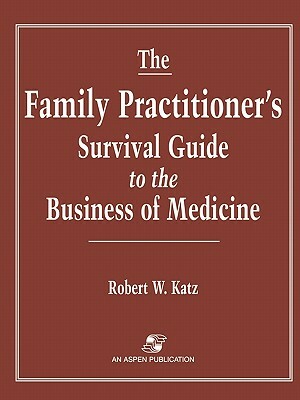 The

Family Practitioner's Survival Guide to the Business of Medicine

Robert W. Katz

AN ASPEN PUBLICATION